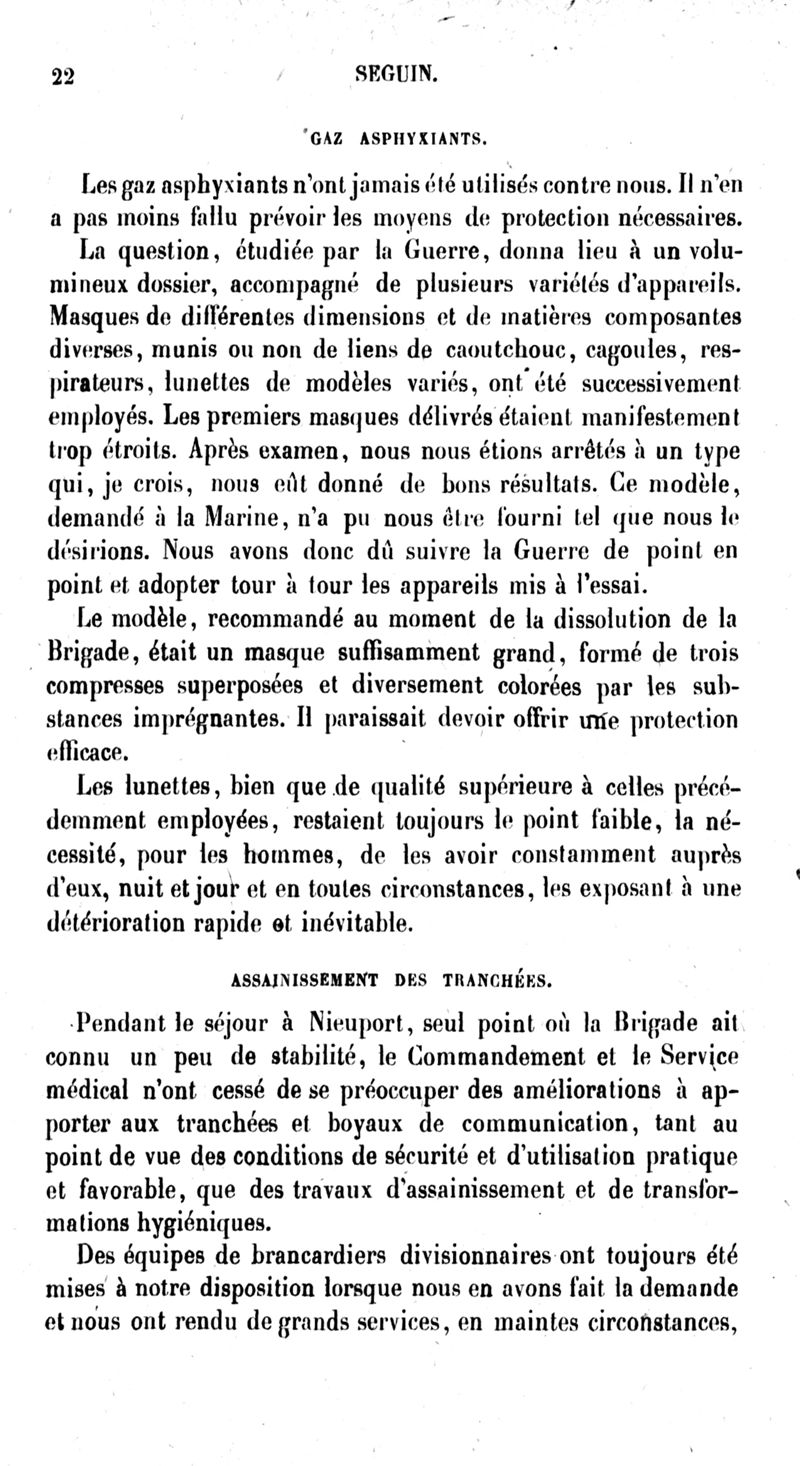 22 SEGUIN.

GAZ ASPHYXIANTS.

Les gaz asphyxiants n'ont jamais été utilisés contre nous. Il n'en a pas moins fallu prévoir les moyens de protection nécessaires. La question, étudiée par la Guerre, donna lieu à un volumineux dossier, accompagné de plusieurs variétés d'appareils. Masques de différentes dimensions et de matières composantes diverses, munis ou non de liens de caoutchouc, cagoules, respirateurs, lunettes de modèles variés, ont été successivement employés. Les premiers masques délivrés étaient manifestement trop étroits. Après examen, nous nous étions arrêtés à un type qui, je crois, nous eût donné de bons résultats. Ce modèle, demandé à la Marine, n'a pu nous être fourni tel que nous le désirions. Nous avons donc dû suivre la Guerre de point en point et adopter tour à tour les appareils mis à l'essai.

Le modèle, recommandé au moment de la dissolution de la Brigade, était un masque suffisamment grand, formé de trois compresses superposées et diversement colorées par les substances imprégnantes. Il paraissait devoir offrir une protection efficace.

Les lunettes, bien que de qualité supérieure à celles précédemment employées, restaient toujours le point faible, la nécessité, pour les hommes, de les avoir constamment auprès d'eux, nuit et jour et en toutes circonstances, les exposant à une détérioration rapide et inévitable.

ASSAINISSEMENT DES TRANCHÉES.

Pendant le séjour à Nieuport, seul point où la Brigade ait connu un peu de stabilité, le Commandement et le Service médical n'ont cessé de se préoccuper des améliorations à apporter aux tranchées et boyaux de communication, tant au point de vue des conditions de sécurité et d'utilisation pratique et favorable, que des travaux d'assainissement et de transformations hygiéniques.

Des équipes de brancardiers divisionnaires ont toujours été mises à notre disposition lorsque nous en avons fait la demande et nous ont rendu de grands services, en maintes circonstances,